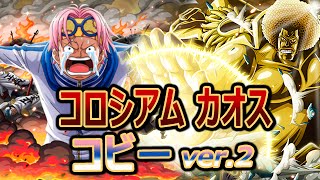 コロシアム カオス
コビー ver.2